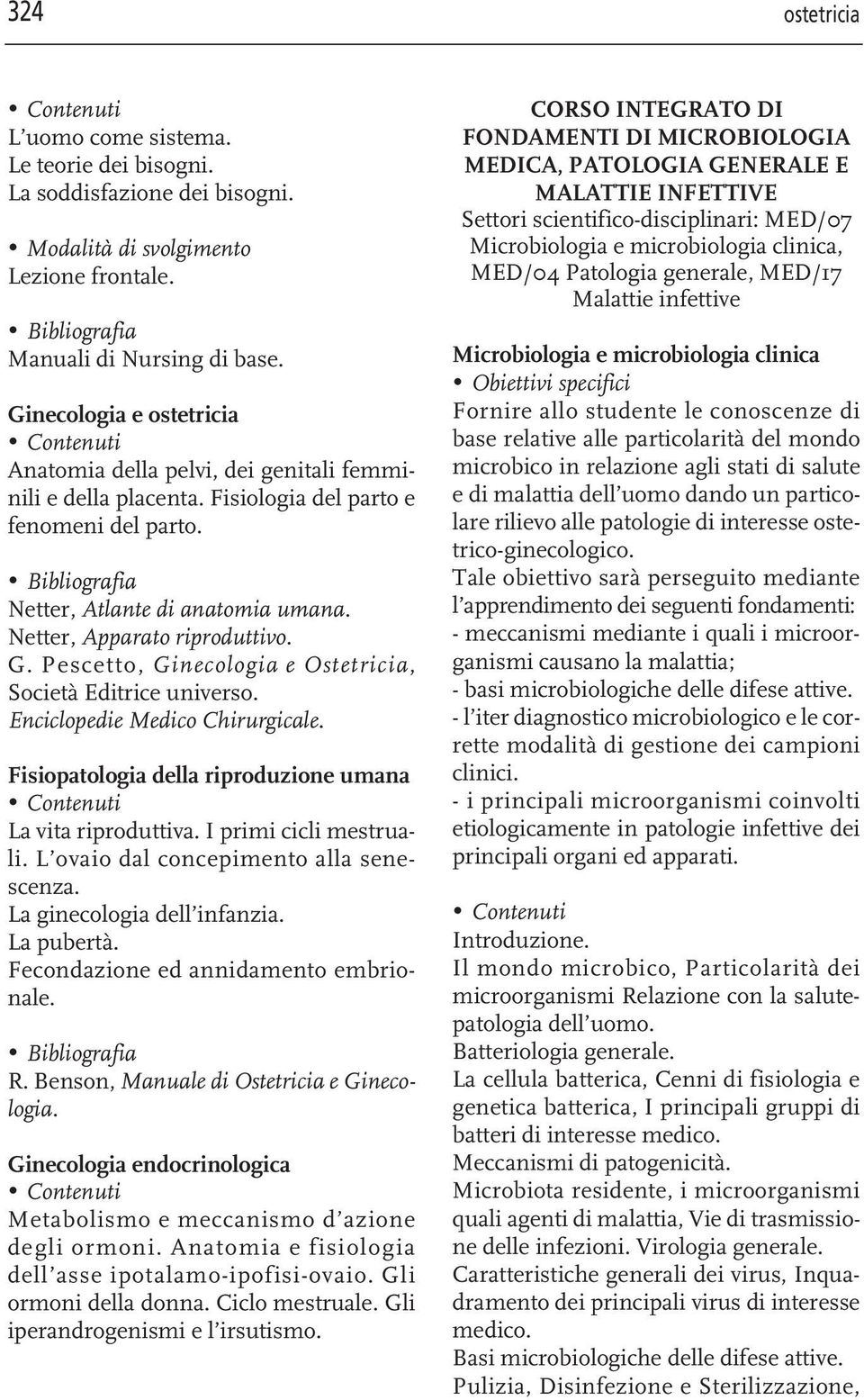 324

ostetricia

• Contenuti
L'uomo come sistema.
Le teorie dei bisogni.
La soddisfazione dei bisogni.

• Modalità di svolgimento
Lezione frontale.

• Bibliografia
Manuali di Nursing di base.

Ginecologia e ostetricia
• Contenuti
Anatomia della pelvi, dei genitali femminili e della placenta. Fisiologia del parto e fenomeni del parto.

• Bibliografia
Netter, Atlante di anatomia umana.
Netter, Apparato riproduttivo.
G. Pescetto, Ginecologia e Ostetricia, Società Editrice universo.
Enciclopedie Medico Chirurgicale.

Fisiopatologia della riproduzione umana
• Contenuti
La vita riproduttiva. I primi cicli mestruali. L'ovaio dal concepimento alla senescenza.
La ginecologia dell'infanzia.
La pubertà.
Fecondazione ed annidamento embrionale.

• Bibliografia
R. Benson, Manuale di Ostetricia e Ginecologia.

Ginecologia endocrinologica
• Contenuti
Metabolismo e meccanismo d'azione degli ormoni. Anatomia e fisiologia dell'asse ipotalamo-ipofisi-ovaio. Gli ormoni della donna. Ciclo mestruale. Gli iperandrogenismi e l'irsutismo.

CORSO INTEGRATO DI FONDAMENTI DI MICROBIOLOGIA MEDICA, PATOLOGIA GENERALE E MALATTIE INFETTIVE
Settori scientifico-disciplinari: MED/07 Microbiologia e microbiologia clinica, MED/04 Patologia generale, MED/17 Malattie infettive

Microbiologia e microbiologia clinica
• Obiettivi specifici
Fornire allo studente le conoscenze di base relative alle particolarità del mondo microbico in relazione agli stati di salute e di malattia dell'uomo dando un particolare rilievo alle patologie di interesse ostetrico-ginecologico.
Tale obiettivo sarà perseguito mediante l'apprendimento dei seguenti fondamenti:
- meccanismi mediante i quali i microorganismi causano la malattia;
- basi microbiologiche delle difese attive.
- l'iter diagnostico microbiologico e le corrette modalità di gestione dei campioni clinici.
- i principali microorganismi coinvolti etiologicamente in patologie infettive dei principali organi ed apparati.

• Contenuti
Introduzione.
Il mondo microbico, Particolarità dei microorganismi Relazione con la salute-patologia dell'uomo.
Batteriologia generale.
La cellula batterica, Cenni di fisiologia e genetica batterica, I principali gruppi di batteri di interesse medico.
Meccanismi di patogenicità.
Microbiota residente, i microorganismi quali agenti di malattia, Vie di trasmissione delle infezioni. Virologia generale.
Caratteristiche generali dei virus, Inquadramento dei principali virus di interesse medico.
Basi microbiologiche delle difese attive.
Pulizia, Disinfezione e Sterilizzazione,